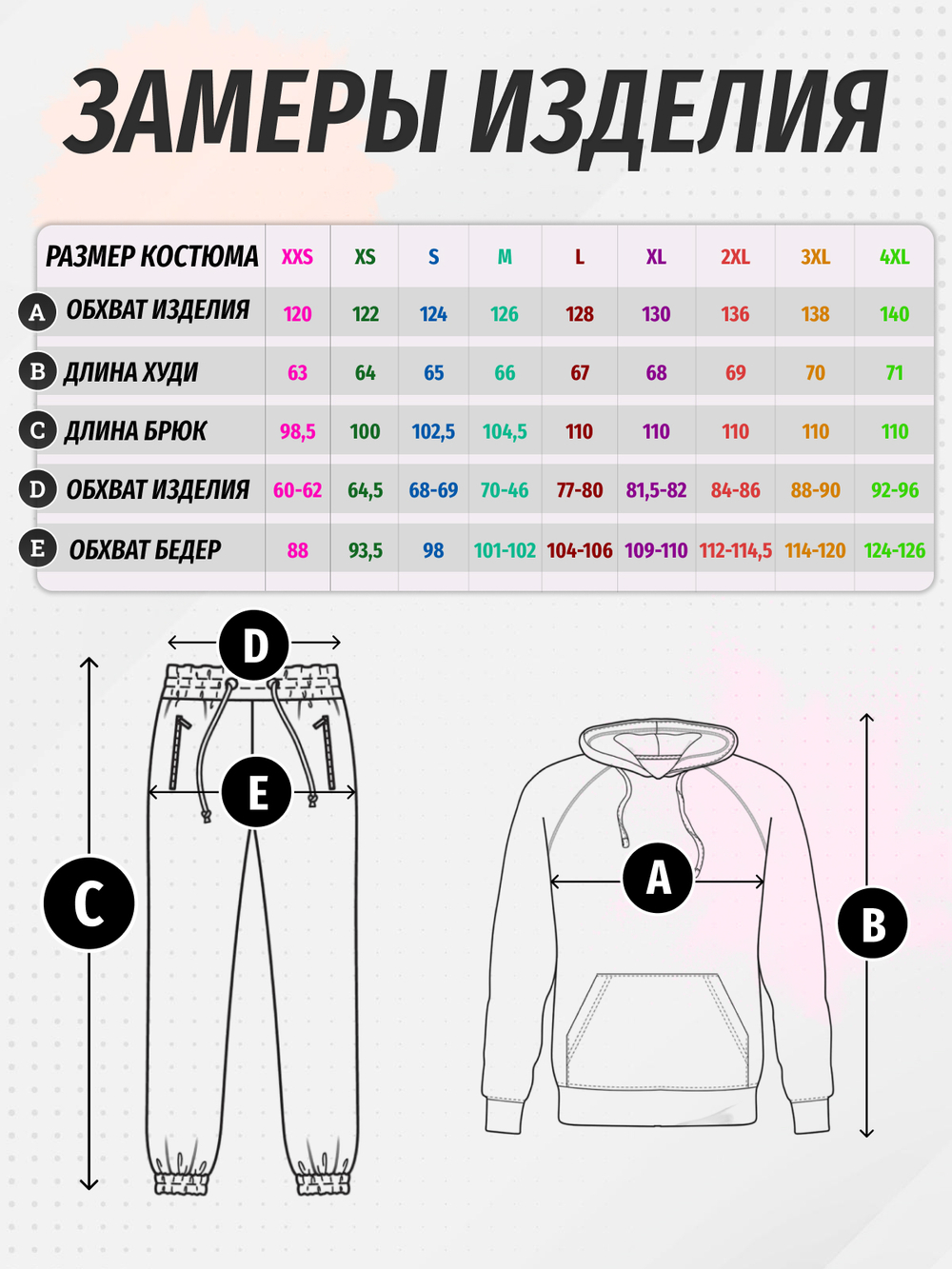 ЗАМЕРЫ ИЗДЕЛИЯ

| РАЗМЕР КОСТЮМА | XXS | XS | S | M | L | XL | 2XL | 3XL | 4XL |
|---|---|---|---|---|---|---|---|---|---|
| A ОБХВАТ ИЗДЕЛИЯ | 120 | 122 | 124 | 126 | 128 | 130 | 136 | 138 | 140 |
| B ДЛИНА ХУДИ | 63 | 64 | 65 | 66 | 67 | 68 | 69 | 70 | 71 |
| C ДЛИНА БРЮК | 98,5 | 100 | 102,5 | 104,5 | 110 | 110 | 110 | 110 | 110 |
| D ОБХВАТ ИЗДЕЛИЯ | 60-62 | 64,5 | 68-69 | 70-46 | 77-80 | 81,5-82 | 84-86 | 88-90 | 92-96 |
| E ОБХВАТ БЕДЕР | 88 | 93,5 | 98 | 101-102 | 104-106 | 109-110 | 112-114,5 | 114-120 | 124-126 |

D
E
C
A
B